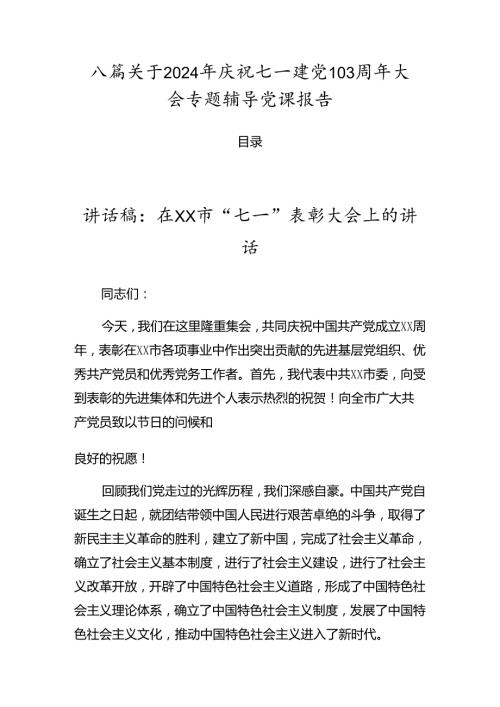 八篇关于2024年庆祝七一建党103周年大会专题辅导党课报告

目录

讲话稿：在XX市“七一”表彰大会上的讲话

同志们：

今天，我们在这里隆重集会，共同庆祝中国共产党成立XX周年，表彰在XX市各项事业中作出突出贡献的先进基层党组织、优秀共产党员和优秀党务工作者。首先，我代表中共XX市委，向受到表彰的先进集体和先进个人表示热烈的祝贺！向全市广大共产党员致以节日的问候和

良好的祝愿！

回顾我们党走过的光辉历程，我们深感自豪。中国共产党自诞生之日起，就团结带领中国人民进行艰苦卓绝的斗争，取得了新民主主义革命的胜利，建立了新中国，完成了社会主义革命，确立了社会主义基本制度，进行了社会主义建设，进行了社会主义改革开放，开辟了中国特色社会主义道路，形成了中国特色社会主义理论体系，确立了中国特色社会主义制度，发展了中国特色社会主义文化，推动中国特色社会主义进入了新时代。